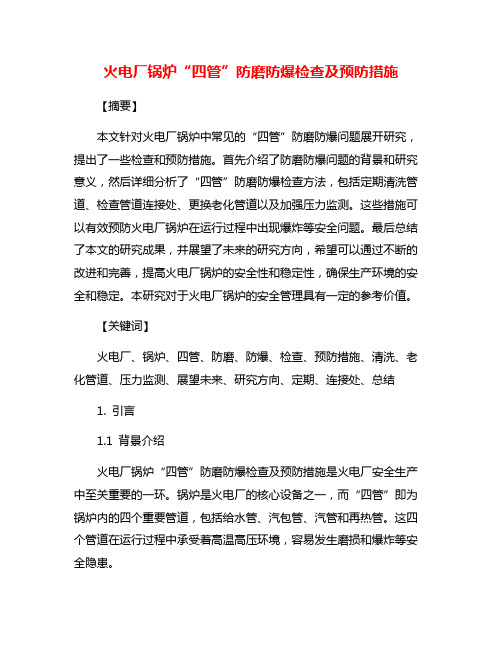 火电厂锅炉“四管”防磨防爆检查及预防措施

【摘要】

本文针对火电厂锅炉中常见的“四管”防磨防爆问题展开研究，提出了一些检查和预防措施。首先介绍了防磨防爆问题的背景和研究意义，然后详细分析了“四管”防磨防爆检查方法，包括定期清洗管道、检查管道连接处、更换老化管道以及加强压力监测。这些措施可以有效预防火电厂锅炉在运行过程中出现爆炸等安全问题。最后总结了本文的研究成果，并展望了未来的研究方向，希望可以通过不断的改进和完善，提高火电厂锅炉的安全性和稳定性，确保生产环境的安全和稳定。本研究对于火电厂锅炉的安全管理具有一定的参考价值。

【关键词】

火电厂、锅炉、四管、防磨、防爆、检查、预防措施、清洗、老化管道、压力监测、展望未来、研究方向、定期、连接处、总结

1. 引言

1.1 背景介绍

火电厂锅炉“四管”防磨防爆检查及预防措施是火电厂安全生产中至关重要的一环。锅炉是火电厂的核心设备之一，而“四管”即为锅炉内的四个重要管道，包括给水管、汽包管、汽管和再热管。这四个管道在运行过程中承受着高温高压环境，容易发生磨损和爆炸等安全隐患。